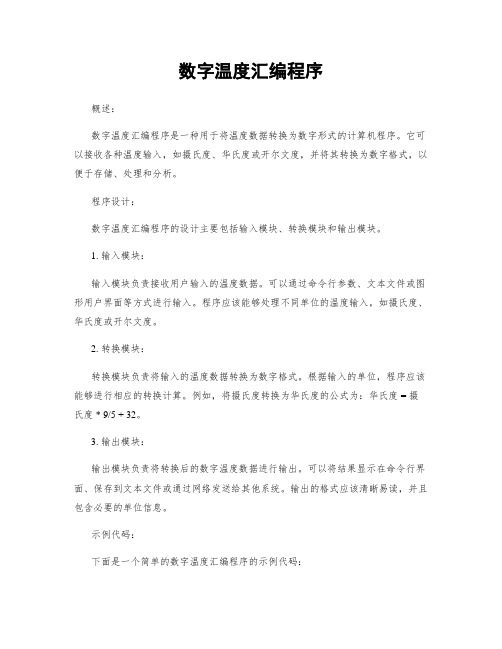 数字温度汇编程序

概述：

数字温度汇编程序是一种用于将温度数据转换为数字形式的计算机程序。它可以接收各种温度输入，如摄氏度、华氏度或开尔文度，并将其转换为数字格式，以便于存储、处理和分析。

程序设计：

数字温度汇编程序的设计主要包括输入模块、转换模块和输出模块。

1. 输入模块：

输入模块负责接收用户输入的温度数据。可以通过命令行参数、文本文件或图形用户界面等方式进行输入。程序应该能够处理不同单位的温度输入，如摄氏度、华氏度或开尔文度。

2. 转换模块：

转换模块负责将输入的温度数据转换为数字格式。根据输入的单位，程序应该能够进行相应的转换计算。例如，将摄氏度转换为华氏度的公式为：华氏度 = 摄氏度 * 9/5 + 32。

3. 输出模块：

输出模块负责将转换后的数字温度数据进行输出。可以将结果显示在命令行界面、保存到文本文件或通过网络发送给其他系统。输出的格式应该清晰易读，并且包含必要的单位信息。

示例代码：

下面是一个简单的数字温度汇编程序的示例代码：